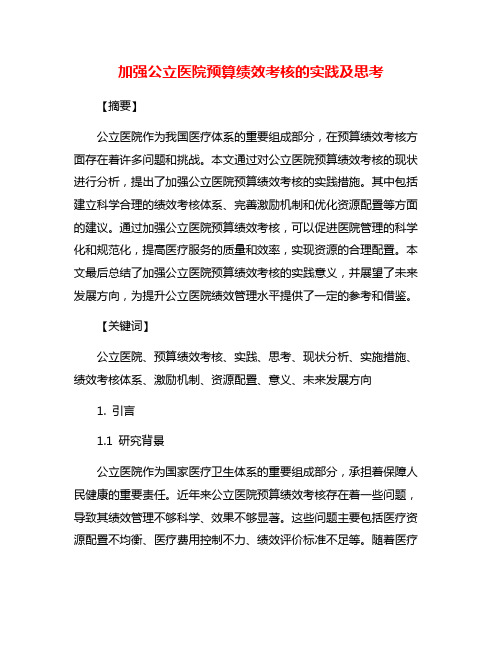 加强公立医院预算绩效考核的实践及思考

【摘要】

公立医院作为我国医疗体系的重要组成部分，在预算绩效考核方面存在着许多问题和挑战。本文通过对公立医院预算绩效考核的现状进行分析，提出了加强公立医院预算绩效考核的实践措施。其中包括建立科学合理的绩效考核体系、完善激励机制和优化资源配置等方面的建议。通过加强公立医院预算绩效考核，可以促进医院管理的科学化和规范化，提高医疗服务的质量和效率，实现资源的合理配置。本文最后总结了加强公立医院预算绩效考核的实践意义，并展望了未来发展方向，为提升公立医院绩效管理水平提供了一定的参考和借鉴。

【关键词】

公立医院、预算绩效考核、实践、思考、现状分析、实施措施、绩效考核体系、激励机制、资源配置、意义、未来发展方向

1. 引言

1.1 研究背景

公立医院作为国家医疗卫生体系的重要组成部分，承担着保障人民健康的重要责任。近年来公立医院预算绩效考核存在着一些问题，导致其绩效管理不够科学、效果不够显著。这些问题主要包括医疗资源配置不均衡、医疗费用控制不力、绩效评价标准不足等。随着医疗